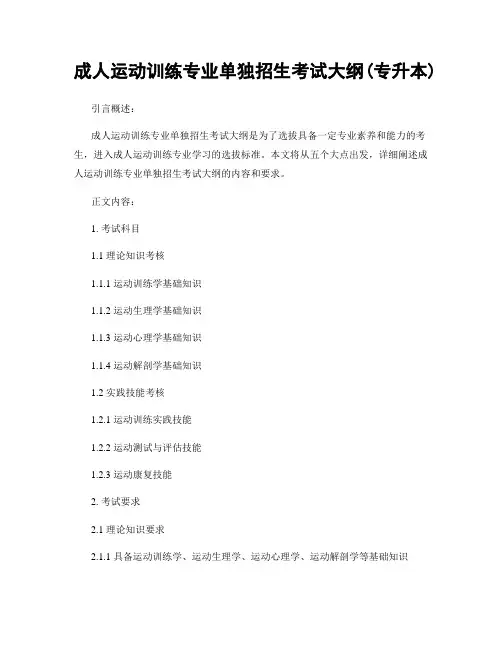 成人运动训练专业单独招生考试大纲(专升本)

引言概述：

成人运动训练专业单独招生考试大纲是为了选拔具备一定专业素养和能力的考生，进入成人运动训练专业学习的选拔标准。本文将从五个大点出发，详细阐述成人运动训练专业单独招生考试大纲的内容和要求。

正文内容：

1. 考试科目

1.1 理论知识考核

1.1.1 运动训练学基础知识

1.1.2 运动生理学基础知识

1.1.3 运动心理学基础知识

1.1.4 运动解剖学基础知识

1.2 实践技能考核

1.2.1 运动训练实践技能

1.2.2 运动测试与评估技能

1.2.3 运动康复技能

2. 考试要求

2.1 理论知识要求

2.1.1 具备运动训练学、运动生理学、运动心理学、运动解剖学等基础知识